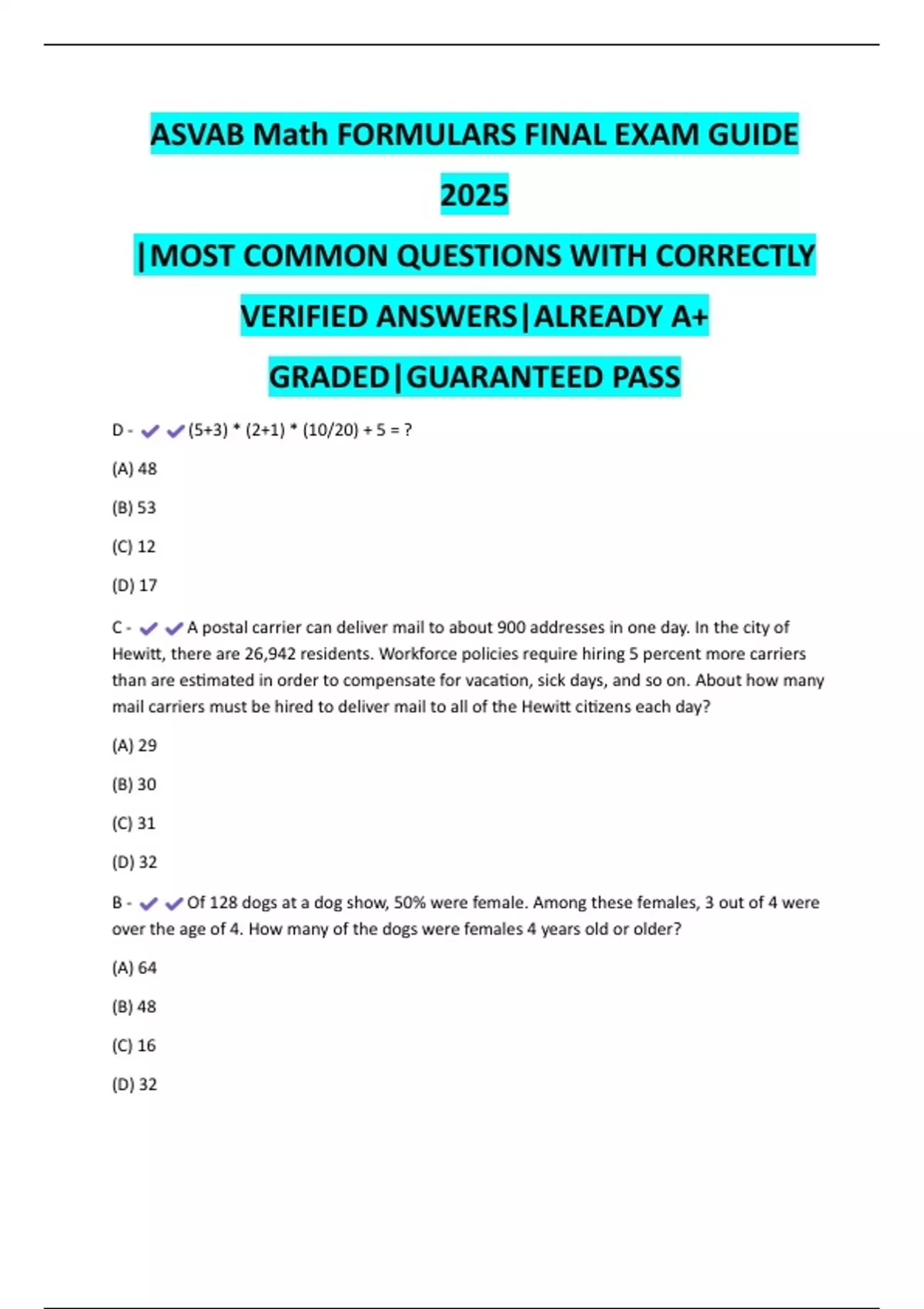 ASVAB Math FORMULARS FINAL EXAM GUIDE 2025

|MOST COMMON QUESTIONS WITH CORRECTLY VERIFIED ANSWERS|ALREADY A+ GRADED|GUARANTEED PASS

D - ✔✔(5+3) * (2+1) * (10/20) + 5 = ?

(A) 48

(B) 53

(C) 12

(D) 17

C - ✔✔A postal carrier can deliver mail to about 900 addresses in one day. In the city of Hewitt, there are 26,942 residents. Workforce policies require hiring 5 percent more carriers than are estimated in order to compensate for vacation, sick days, and so on. About how many mail carriers must be hired to deliver mail to all of the Hewitt citizens each day?

(A) 29

(B) 30

(C) 31

(D) 32

B - ✔✔Of 128 dogs at a dog show, 50% were female. Among these females, 3 out of 4 were over the age of 4. How many of the dogs were females 4 years old or older?

(A) 64

(B) 48

(C) 16

(D) 32